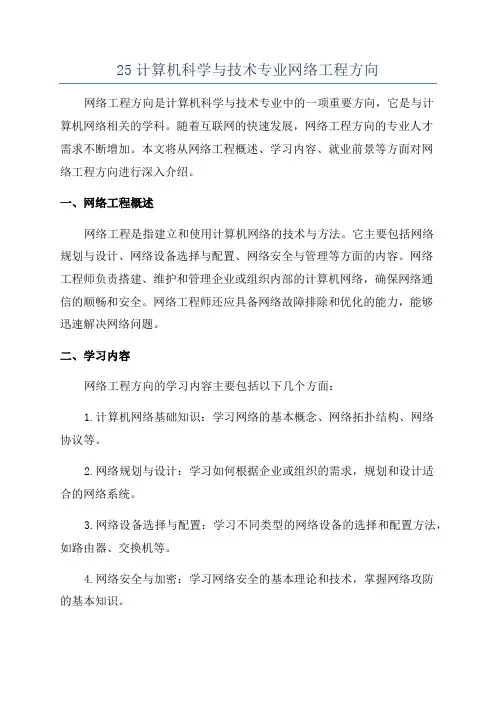 25 计算机科学与技术专业网络工程方向

网络工程方向是计算机科学与技术专业中的一项重要方向，它是与计算机网络相关的学科。随着互联网的快速发展，网络工程方向的专业人才需求不断增加。本文将从网络工程概述、学习内容、就业前景等方面对网络工程方向进行深入介绍。

一、网络工程概述

网络工程是指建立和使用计算机网络的技术与方法。它主要包括网络规划与设计、网络设备选择与配置、网络安全与管理等方面的内容。网络工程师负责搭建、维护和管理企业或组织内部的计算机网络，确保网络通信的顺畅和安全。网络工程师还应具备网络故障排除和优化的能力，能够迅速解决网络问题。

二、学习内容

网络工程方向的学习内容主要包括以下几个方面：

1. 计算机网络基础知识：学习网络的基本概念、网络拓扑结构、网络协议等。

2. 网络规划与设计：学习如何根据企业或组织的需求，规划和设计适合的网络系统。

3. 网络设备选择与配置：学习不同类型的网络设备的选择和配置方法，如路由器、交换机等。

4. 网络安全与加密：学习网络安全的基本理论和技术，掌握网络攻防的基本知识。